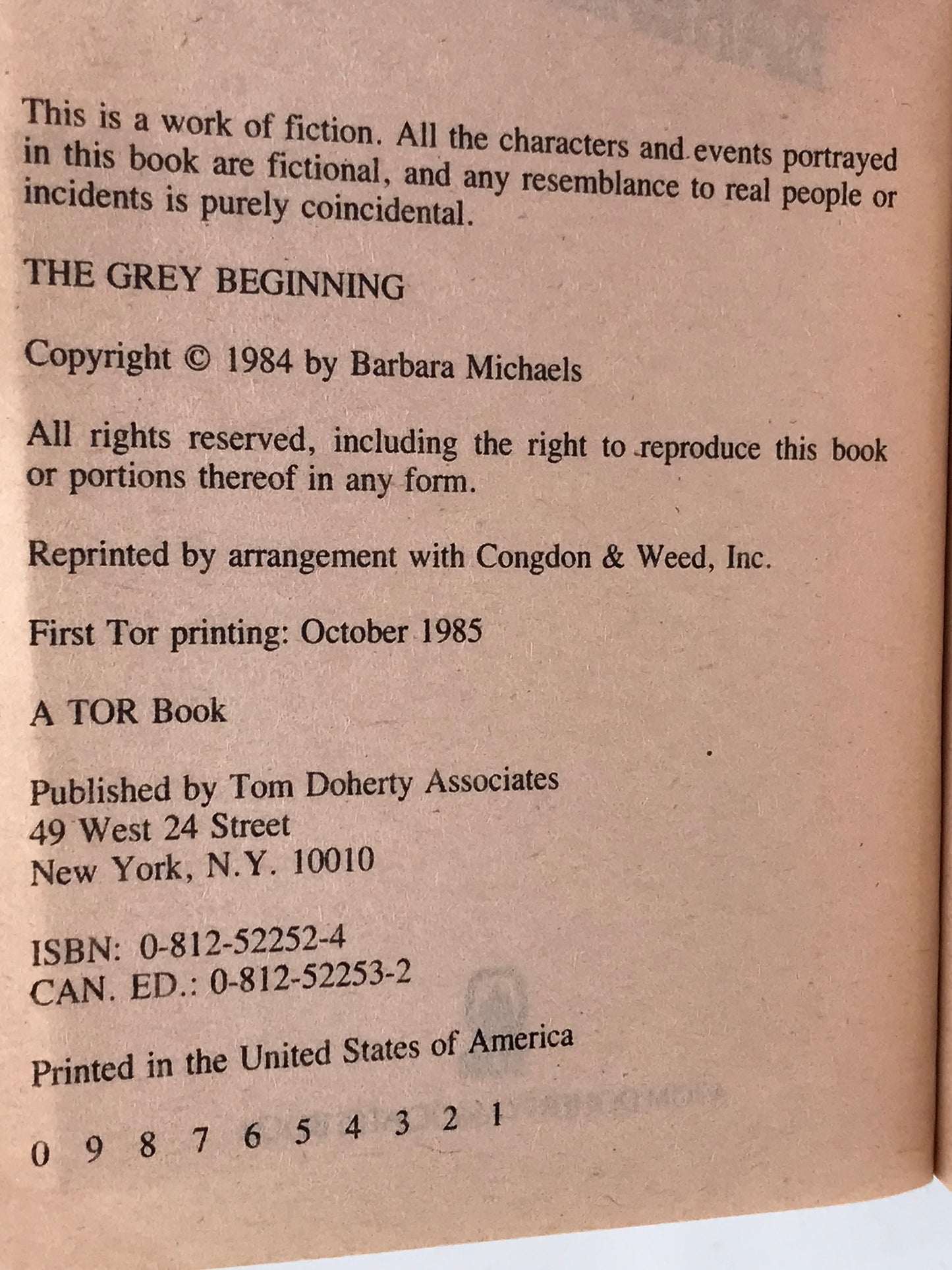 This is a work of fiction. All the characters and events portrayed in this book are fictional, and any resemblance to real people or incidents is purely coincidental.

THE GREY BEGINNING

Copyright © 1984 by Barbara Michaels

All rights reserved, including the right to reproduce this book or portions thereof in any form.

Reprinted by arrangement with Congdon & Weed, Inc.

First Tor printing: October 1985

A TOR Book

Published by Tom Doherty Associates
49 West 24 Street
New York, N.Y. 10010

ISBN: 0-812-52252-4
CAN. ED.: 0-812-52253-2

Printed in the United States of America

0 9 8 7 6 5 4 3 2 1